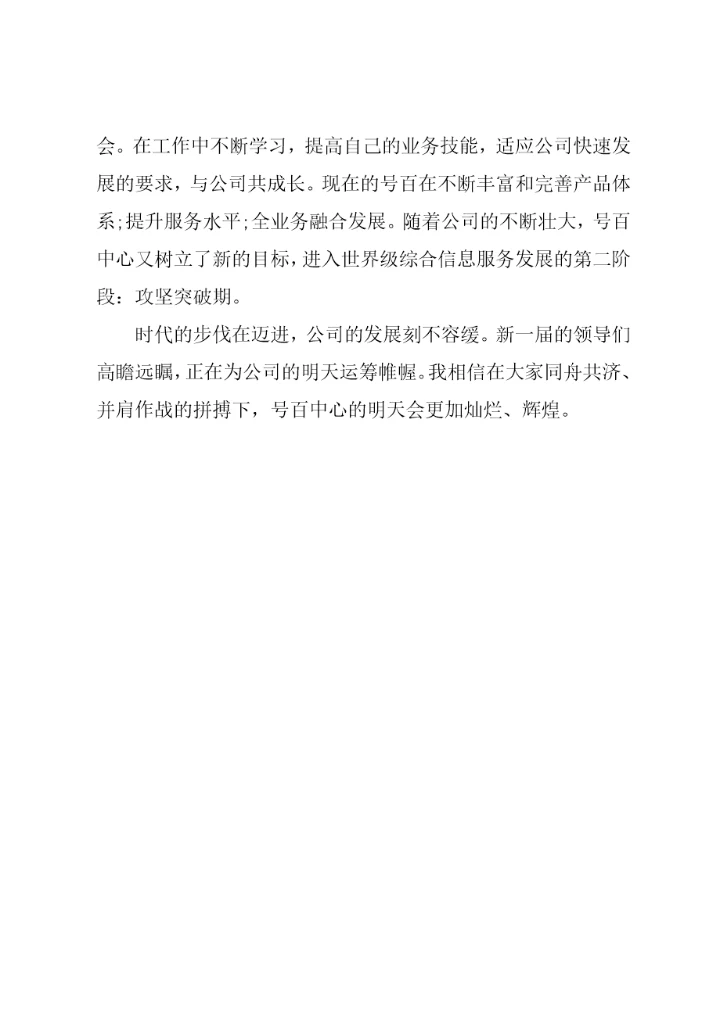 会。在工作中不断学习，提高自己的业务技能，适应公司快速发展的要求，与公司共成长。现在的号百在不断丰富和完善产品体系;提升服务水平;全业务融合发展。随着公司的不断壮大，号百中心又树立了新的目标，进入世界级综合信息服务发展的第二阶段：攻坚突破期。

时代的步伐在迈进，公司的发展刻不容缓。新一届的领导们高瞻远瞩，正在为公司的明天运筹帷幄。我相信在大家同舟共济、并肩作战的拼搏下，号百中心的明天会更加灿烂、辉煌。